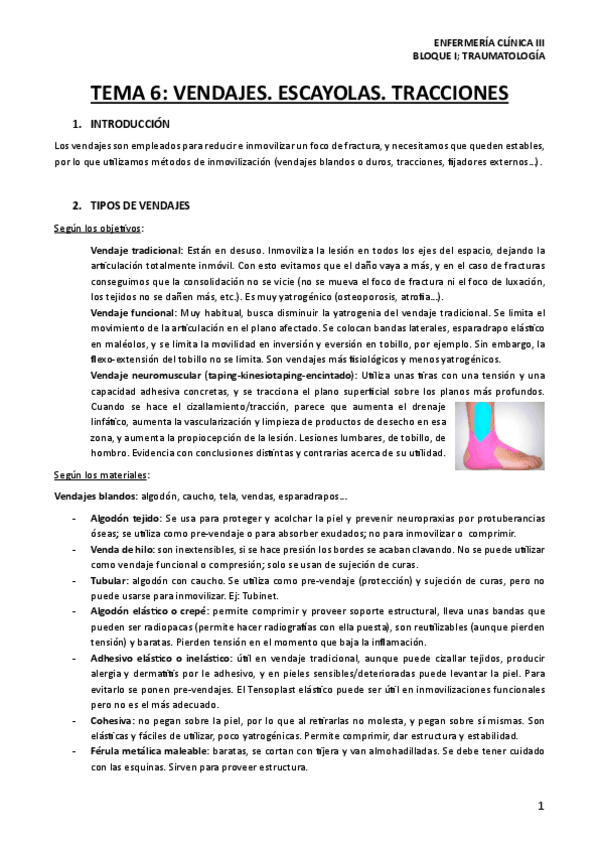 ENFERMERÍA CLÍNICA III
BLOQUE I; TRAUMATOLOGÍA

TEMA 6: VENDAJES. ESCAYOLAS. TRACCIONES

1. INTRODUCCIÓN

Los vendajes son empleados para reducir e inmovilizar un foco de fractura, y necesitamos que queden estables, por lo que utilizamos métodos de inmovilización (vendajes blandos o duros, tracciones, fijadores externos…).

2. TIPOS DE VENDAJES

Según los objetivos:

Vendaje tradicional: Están en desuso. Inmoviliza la lesión en todos los ejes del espacio, dejando la articulación totalmente inmóvil. Con esto evitamos que el daño vaya a más, y en el caso de fracturas conseguimos que la consolidación no se vicie (no se mueva el foco de fractura ni el foco de luxación, los tejidos no se dañen más, etc.). Es muy yatrogénico (osteoporosis, atrofia…).
Vendaje funcional: Muy habitual, busca disminuir la yatrogenia del vendaje tradicional. Se limita el movimiento de la articulación en el plano afectado. Se colocan bandas laterales, esparadrapo elástico en maléolos, y se limita la movilidad en inversión y eversión en tobillo, por ejemplo. Sin embargo, la flexo-extensión del tobillo no se limita. Son vendajes más fisiológicos y menos yatrogénicos.
Vendaje neuromuscular (taping-kinesiotaping-encintado): Utiliza unas tiras con una tensión y una capacidad adhesiva concretas, y se tracciona el plano superficial sobre los planos más profundos. Cuando se hace el cizallamiento/tracción, parece que aumenta el drenaje linfático, aumenta la vascularización y limpieza de productos de desecho en esa zona, y aumenta la propiocepción de la lesión. Lesiones lumbares, de tobillo, de hombro. Evidencia con conclusiones distintas y contrarias acerca de su utilidad.

Según los materiales:

Vendajes blandos: algodón, caucho, tela, vendas, esparadrapos…

- Algodón tejido: Se usa para proteger y acolchar la piel y prevenir neuropraxias por protuberancias óseas; se utiliza como pre-vendaje o para absorber exudados; no para inmovilizar o comprimir.
- Venda de hilo: son inextensibles, si se hace presión los bordes se acaban clavando. No se puede utilizar como vendaje funcional o compresión; solo se usan de sujeción de curas.
- Tubular: algodón con caucho. Se utiliza como pre-vendaje (protección) y sujeción de curas, pero no puede usarse para inmovilizar. Ej: Tubinet.
- Algodón elástico o crepé: permite comprimir y proveer soporte estructural, lleva unas bandas que pueden ser radiopacas (permite hacer radiografías con ella puesta), son reutilizables (aunque pierden tensión) y baratas. Pierden tensión en el momento que baja la inflamación.
- Adhesivo elástico o inelástico: útil en vendaje tradicional, aunque puede cizallar tejidos, producir alergia y dermatitis por le adhesivo, y en pieles sensibles/deterioradas puede levantar la piel. Para evitarlo se ponen pre-vendajes. El Tensoplast elástico puede ser útil en inmovilizaciones funcionales pero no es el más adecuado.
- Cohesiva: no pegan sobre la piel, por lo que al retirarlas no molesta, y pegan sobre sí mismas. Son elásticas y fáciles de utilizar, poco yatrogénicas. Permite comprimir, dar estructura y estabilidad.
- Férula metálica maleable: baratas, se cortan con tijera y van almohadilladas. Se debe tener cuidado con las esquinas. Sirven para proveer estructura.

1